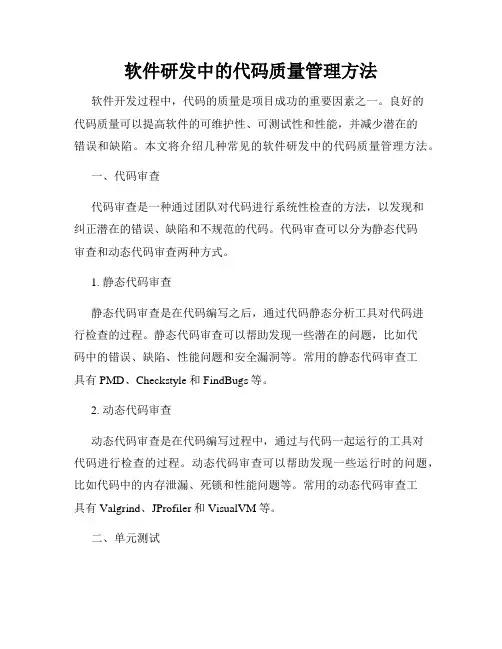 软件研发中的代码质量管理方法

软件开发过程中，代码的质量是项目成功的重要因素之一。良好的代码质量可以提高软件的可维护性、可测试性和性能，并减少潜在的错误和缺陷。本文将介绍几种常见的软件研发中的代码质量管理方法。

一、代码审查

代码审查是一种通过团队对代码进行系统性检查的方法，以发现和纠正潜在的错误、缺陷和不规范的代码。代码审查可以分为静态代码审查和动态代码审查两种方式。

1. 静态代码审查

静态代码审查是在代码编写之后，通过代码静态分析工具对代码进行检查的过程。静态代码审查可以帮助发现一些潜在的问题，比如代码中的错误、缺陷、性能问题和安全漏洞等。常用的静态代码审查工具有 PMD、Checkstyle 和 FindBugs 等。

2. 动态代码审查

动态代码审查是在代码编写过程中，通过与代码一起运行的工具对代码进行检查的过程。动态代码审查可以帮助发现一些运行时的问题，比如代码中的内存泄漏、死锁和性能问题等。常用的动态代码审查工具有 Valgrind、JProfiler 和 VisualVM 等。

二、单元测试